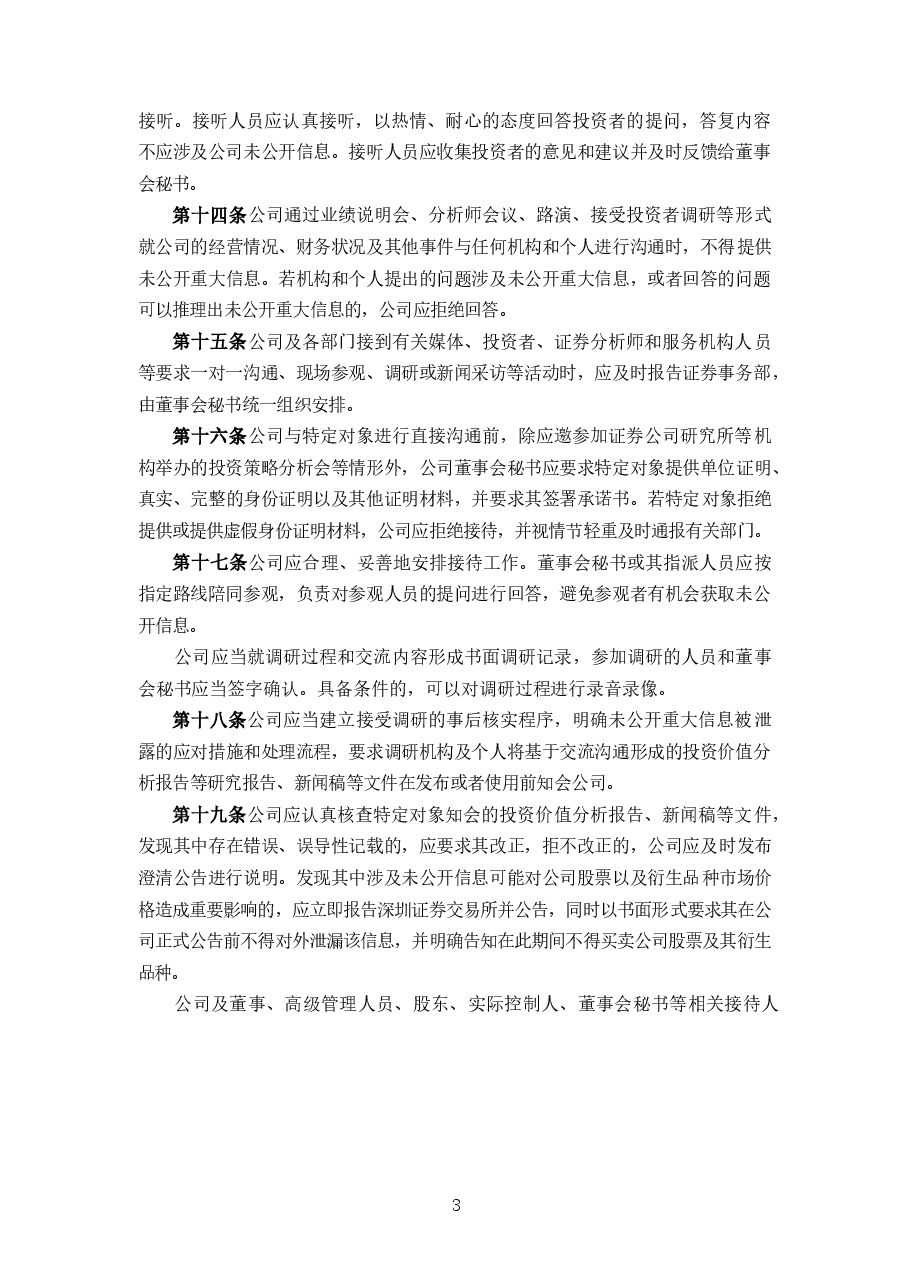 接听。接听人员应认真接听，以热情、耐心的态度回答投资者的提问，答复内容不应涉及公司未公开信息。接听人员应收集投资者的意见和建议并及时反馈给董事会秘书。

第十四条公司通过业绩说明会、分析师会议、路演、接受投资者调研等形式就公司的经营情况、财务状况及其他事件与任何机构和个人进行沟通时，不得提供未公开重大信息。若机构和个人提出的问题涉及未公开重大信息，或者回答的问题可以推理出未公开重大信息的，公司应拒绝回答。

第十五条公司及各部门接到有关媒体、投资者、证券分析师和服务机构人员等要求一对一沟通、现场参观、调研或新闻采访等活动时，应及时报告证券事务部，由董事会秘书统一组织安排。

第十六条公司与特定对象进行直接沟通前，除应邀参加证券公司研究所等机构举办的投资策略分析会等情形外，公司董事会秘书应要求特定对象提供单位证明、真实、完整的身份证明以及其他证明材料，并要求其签署承诺书。若特定对象拒绝提供或提供虚假身份证明材料，公司应拒绝接待，并视情节轻重及时通报有关部门。

第十七条公司应合理、妥善地安排接待工作。董事会秘书或其指派人员应按指定路线陪同参观，负责对参观人员的提问进行回答，避免参观者有机会获取未公开信息。

公司应当就调研过程和交流内容形成书面调研记录，参加调研的人员和董事会秘书应当签字确认。具备条件的，可以对调研过程进行录音录像。

第十八条公司应当建立接受调研的事后核实程序，明确未公开重大信息被泄露的应对措施和处理流程，要求调研机构及个人将基于交流沟通形成的投资价值分析报告等研究报告、新闻稿等文件在发布或者使用前知会公司。

第十九条公司应认真核查特定对象知会的投资价值分析报告、新闻稿等文件，发现其中存在错误、误导性记载的，应要求其改正，拒不改正的，公司应及时发布澄清公告进行说明。发现其中涉及未公开信息可能对公司股票以及衍生品种市场价格造成重要影响的，应立即报告深圳证券交易所并公告，同时以书面形式要求其在公司正式公告前不得对外泄漏该信息，并明确告知在此期间不得买卖公司股票及其衍生品种。

公司及董事、高级管理人员、股东、实际控制人、董事会秘书等相关接待人

3